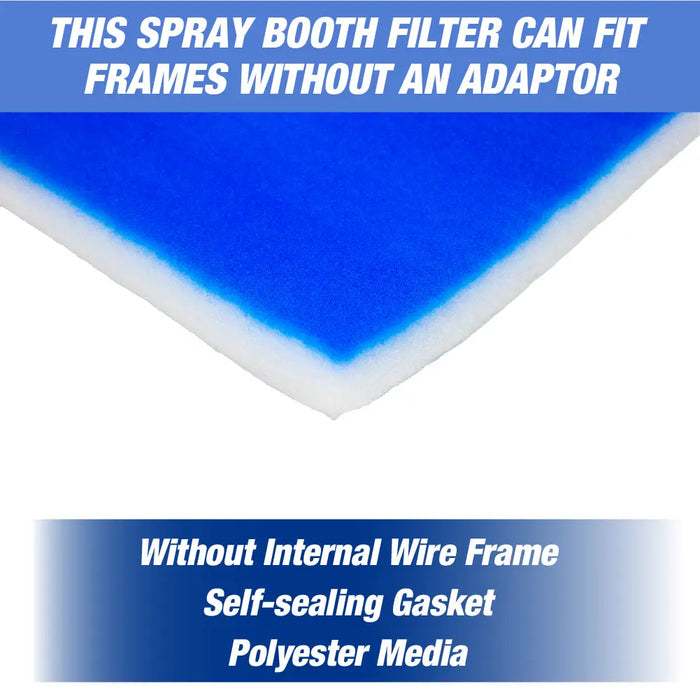 THIS SPRAY BOOTH FILTER CAN FIT FRAMES WITHOUT AN ADAPTOR

Without Internal Wire Frame
Self-sealing Gasket
Polyester Media